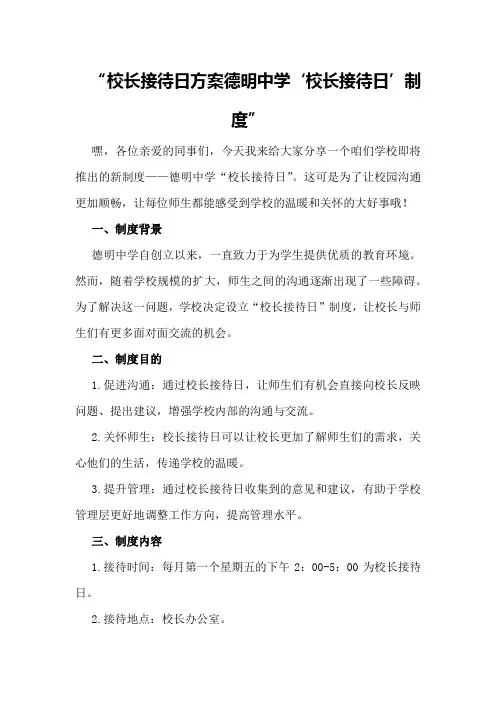 “校长接待日方案德明中学‘校长接待日’制度”

嘿，各位亲爱的同事们，今天我来给大家分享一个咱们学校即将推出的新制度——德明中学“校长接待日”。这可是为了让校园沟通更加顺畅，让每位师生都能感受到学校的温暖和关怀的大好事哦！

一、制度背景

德明中学自创立以来，一直致力于为学生提供优质的教育环境。然而，随着学校规模的扩大，师生之间的沟通逐渐出现了一些障碍。为了解决这一问题，学校决定设立“校长接待日”制度，让校长与师生们有更多面对面交流的机会。

二、制度目的

1.促进沟通：通过校长接待日，让师生们有机会直接向校长反映问题、提出建议，增强学校内部的沟通与交流。

2.关怀师生：校长接待日可以让校长更加了解师生们的需求，关心他们的生活，传递学校的温暖。

3.提升管理：通过校长接待日收集到的意见和建议，有助于学校管理层更好地调整工作方向，提高管理水平。

三、制度内容

1.接待时间：每月第一个星期五的下午 2：00-5：00 为校长接待日。

2.接待地点：校长办公室。